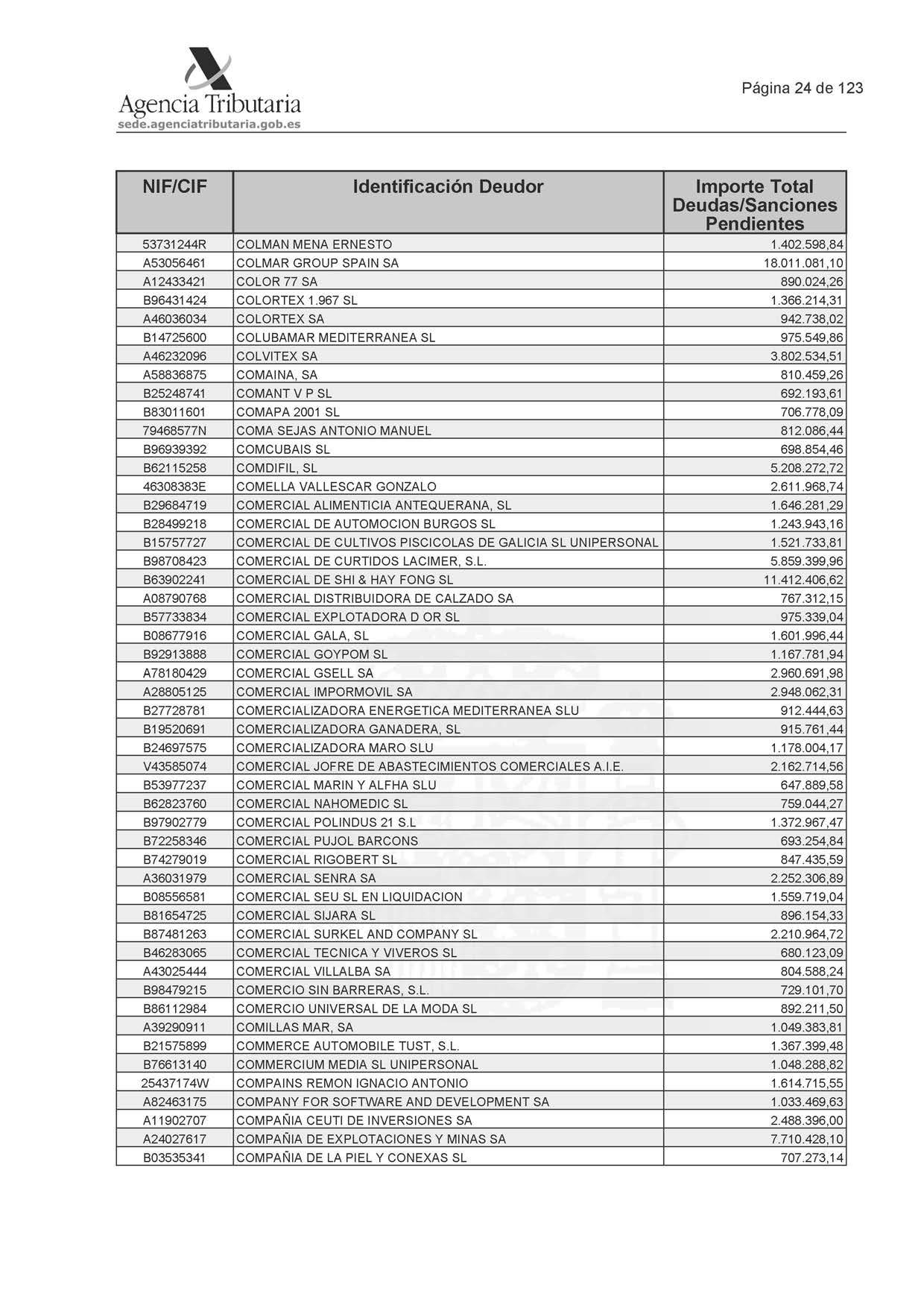 Agencia Tributaria
sede.agenciatributaria.gob.es

Página 24 de 123

| NIF/CIF | Identificación Deudor | Importe Total Deudas/Sanciones Pendientes |
|---|---|---|
| 53731244R | COLMAN MENA ERNESTO | 1.402.598,84 |
| A53056461 | COLMAR GROUP SPAIN SA | 18.011.081,10 |
| A12433421 | COLOR 77 SA | 890.024,26 |
| B96431424 | COLORTEX 1.967 SL | 1.366.214,31 |
| A46036034 | COLORTEX SA | 942.738,02 |
| B14725600 | COLUBAMAR MEDITERRANEA SL | 975.549,86 |
| A46232096 | COLVITEX SA | 3.802.534,51 |
| A58836875 | COMAINA, SA | 810.459,26 |
| B25248741 | COMANT V P SL | 692.193,61 |
| B83011601 | COMAPA 2001 SL | 706.778,09 |
| 79468577N | COMA SEJAS ANTONIO MANUEL | 812.086,44 |
| B96939392 | COMCUBAIS SL | 698.854,46 |
| B62115258 | COMDIFIL, SL | 5.208.272,72 |
| 46308383E | COMELLA VALLESCAR GONZALO | 2.611.968,74 |
| B29684719 | COMERCIAL ALIMENTICIA ANTEQUERANA, SL | 1.646.281,29 |
| B28499218 | COMERCIAL DE AUTOMOCION BURGOS SL | 1.243.943,16 |
| B15757727 | COMERCIAL DE CULTIVOS PISCICOLAS DE GALICIA SL UNIPERSONAL | 1.521.733,81 |
| B98708423 | COMERCIAL DE CURTIDOS LACIMER, S.L. | 5.859.399,96 |
| B63902241 | COMERCIAL DE SHI & HAY FONG SL | 11.412.406,62 |
| A08790768 | COMERCIAL DISTRIBUIDORA DE CALZADO SA | 767.312,15 |
| B57733834 | COMERCIAL EXPLOTADORA D OR SL | 975.339,04 |
| B08677916 | COMERCIAL GALA, SL | 1.601.996,44 |
| B92913888 | COMERCIAL GOYPOM SL | 1.167.781,94 |
| A78180429 | COMERCIAL GSELL SA | 2.960.691,98 |
| A28805125 | COMERCIAL IMPORMOVIL SA | 2.948.062,31 |
| B27728781 | COMERCIALIZADORA ENERGETICA MEDITERRANEA SLU | 912.444,63 |
| B19520691 | COMERCIALIZADORA GANADERA, SL | 915.761,44 |
| B24697575 | COMERCIALIZADORA MARO SLU | 1.178.004,17 |
| V43585074 | COMERCIAL JOFRE DE ABASTECIMIENTOS COMERCIALES A.I.E. | 2.162.714,56 |
| B53977237 | COMERCIAL MARIN Y ALFHA SLU | 647.889,58 |
| B62823760 | COMERCIAL NAHOMEDIC SL | 759.044,27 |
| B97902779 | COMERCIAL POLINDUS 21 S.L | 1.372.967,47 |
| B72258346 | COMERCIAL PUJOL BARCONS | 693.254,84 |
| B74279019 | COMERCIAL RIGOBERT SL | 847.435,59 |
| A36031979 | COMERCIAL SENRA SA | 2.252.306,89 |
| B08556581 | COMERCIAL SEU SL EN LIQUIDACION | 1.559.719,04 |
| B81654725 | COMERCIAL SIJARA SL | 896.154,33 |
| B87481263 | COMERCIAL SURKEL AND COMPANY SL | 2.210.964,72 |
| B46283065 | COMERCIAL TECNICA Y VIVEROS SL | 680.123,09 |
| A43025444 | COMERCIAL VILLALBA SA | 804.588,24 |
| B98479215 | COMERCIO SIN BARRERAS, S.L. | 729.101,70 |
| B86112984 | COMERCIO UNIVERSAL DE LA MODA SL | 892.211,50 |
| A39290911 | COMILLAS MAR, SA | 1.049.383,81 |
| B21575899 | COMMERCE AUTOMOBILE TUST, S.L. | 1.367.399,48 |
| B76613140 | COMMERCIUM MEDIA SL UNIPERSONAL | 1.048.288,82 |
| 25437174W | COMPAINS REMON IGNACIO ANTONIO | 1.614.715,55 |
| A82463175 | COMPANY FOR SOFTWARE AND DEVELOPMENT SA | 1.033.469,63 |
| A11902707 | COMPAÑIA CEUTI DE INVERSIONES SA | 2.488.396,00 |
| A24027617 | COMPAÑIA DE EXPLOTACIONES Y MINAS SA | 7.710.428,10 |
| B03535341 | COMPAÑIA DE LA PIEL Y CONEXAS SL | 707.273,14 |